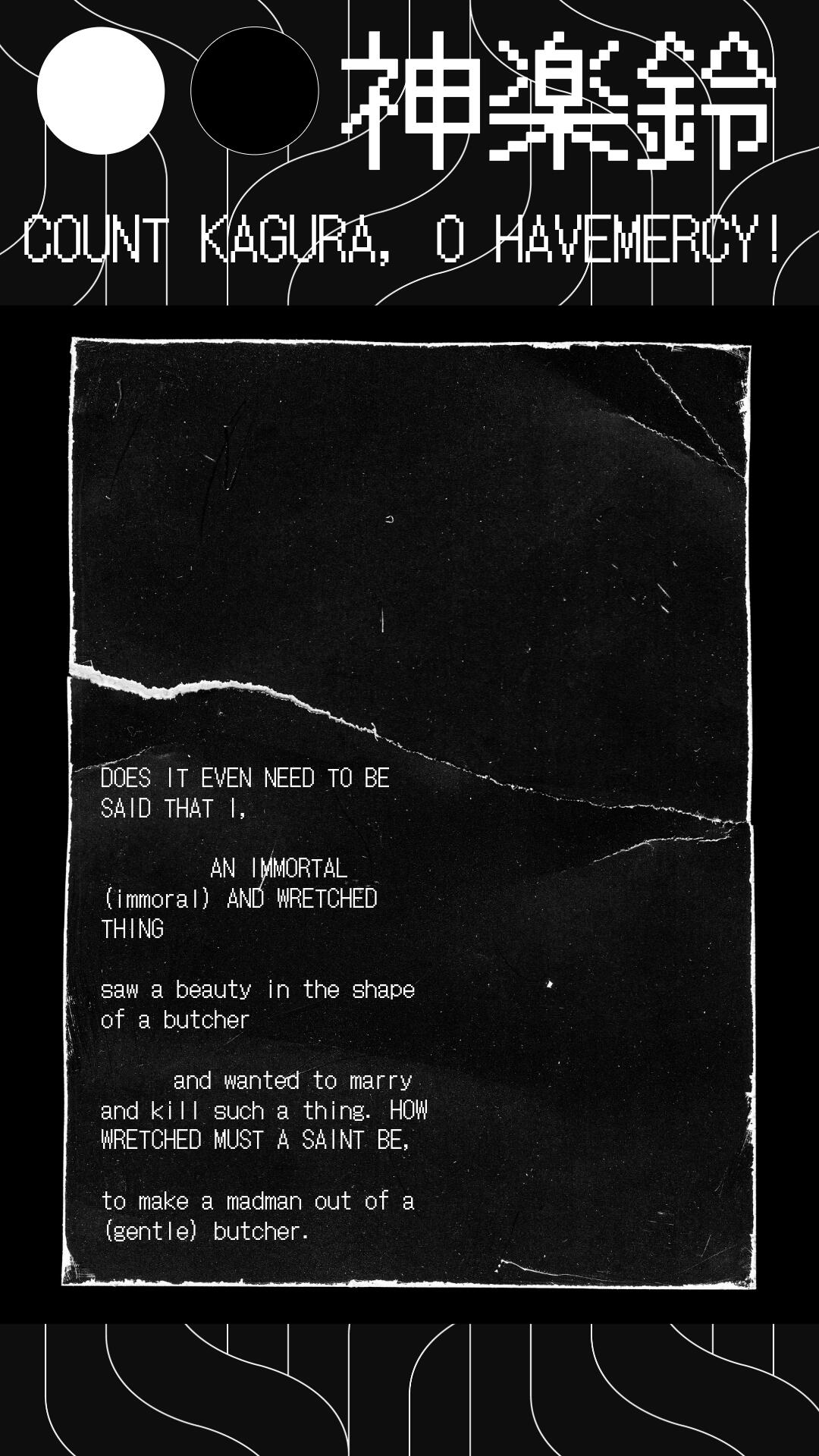 神楽鈴

COUNT KAGURA, O HAVEMERCY!

DOES IT EVEN NEED TO BE SAID THAT I,

AN IMMORTAL (immoral) AND WRETCHED THING

saw a beauty in the shape of a butcher

and wanted to marry and kill such a thing. HOW WRETCHED MUST A SAINT BE,

to make a madman out of a (gentle) butcher.